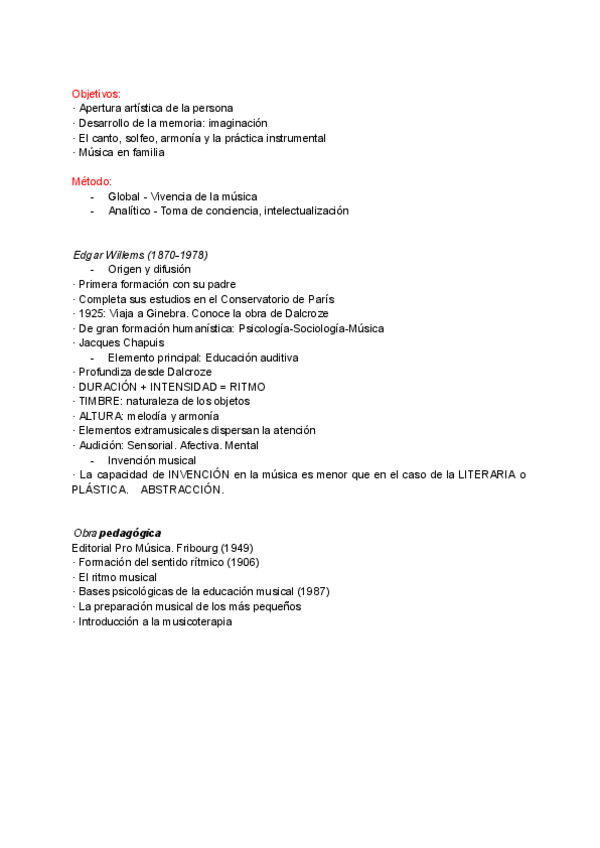 Objetivos:
· Apertura artística de la persona
· Desarrollo de la memoria: imaginación
· El canto, solfeo, armonía y la práctica instrumental
· Música en familia

Método:
- Global - Vivencia de la música
- Analítico - Toma de conciencia, intelectualización

Edgar Willems (1870-1978)
- Origen y difusión
· Primera formación con su padre
· Completa sus estudios en el Conservatorio de París
· 1925: Viaja a Ginebra. Conoce la obra de Dalcroze
· De gran formación humanística: Psicología-Sociología-Música
· Jacques Chapuis
- Elemento principal: Educación auditiva
· Profundiza desde Dalcroze
· DURACIÓN + INTENSIDAD = RITMO
· TIMBRE: naturaleza de los objetos
· ALTURA: melodía y armonía
· Elementos extramusicales dispersan la atención
· Audición: Sensorial. Afectiva. Mental
- Invención musical
· La capacidad de INVENCIÓN en la música es menor que en el caso de la LITERARIA o PLÁSTICA. ABSTRACCIÓN.

Obra pedagógica
Editorial Pro Música. Fribourg (1949)
· Formación del sentido rítmico (1906)
· El ritmo musical
· Bases psicológicas de la educación musical (1987)
· La preparación musical de los más pequeños
· Introducción a la musicoterapia